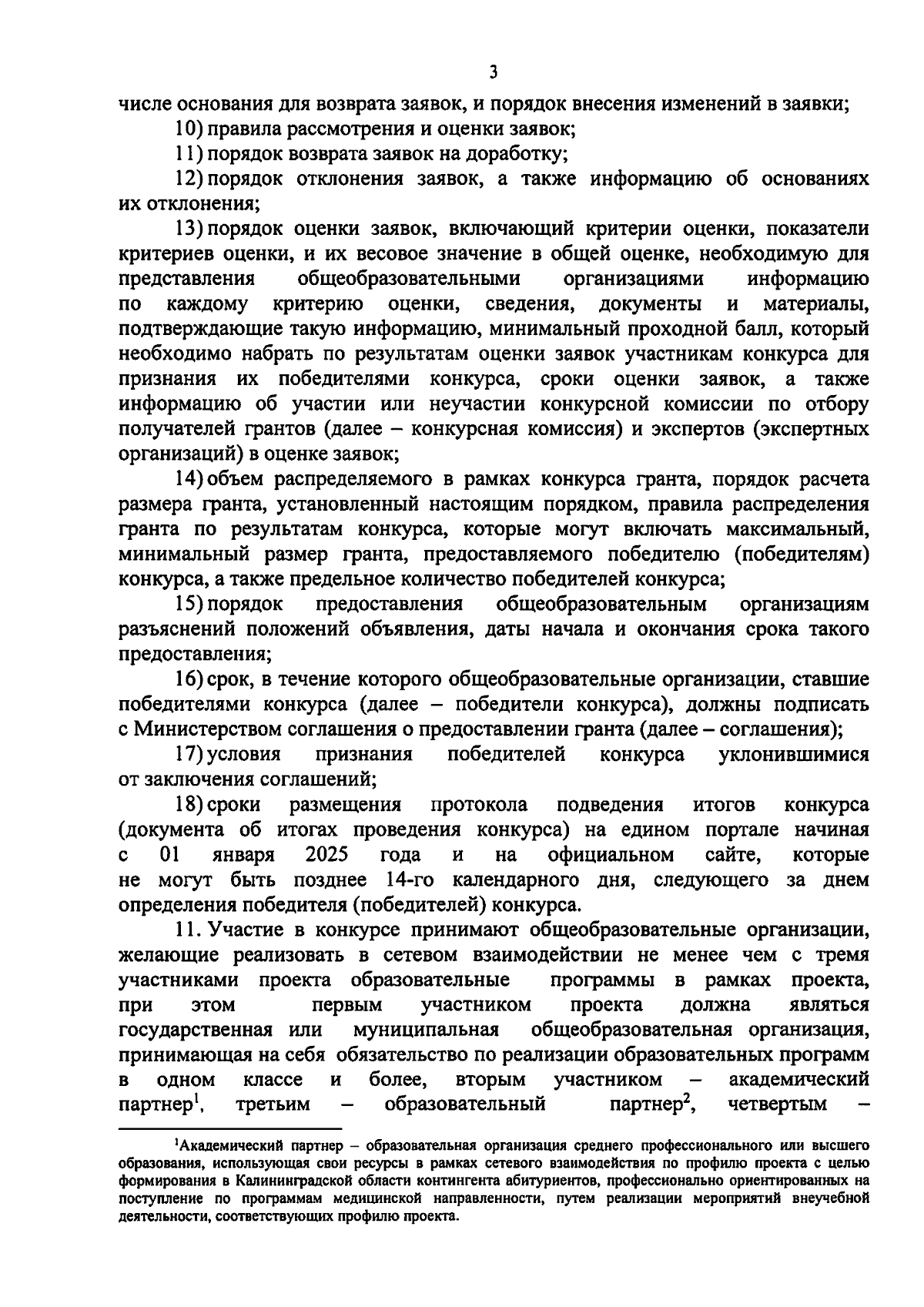 3

числе основания для возврата заявок, и порядок внесения изменений в заявки;

10) правила рассмотрения и оценки заявок;

11) порядок возврата заявок на доработку;

12) порядок отклонения заявок, а также информацию об основаниях их отклонения;

13) порядок оценки заявок, включающий критерии оценки, показатели критериев оценки, и их весовое значение в общей оценке, необходимую для представления общеобразовательными организациями информацию по каждому критерию оценки, сведения, документы и материалы, подтверждающие такую информацию, минимальный проходной балл, который необходимо набрать по результатам оценки заявок участникам конкурса для признания их победителями конкурса, сроки оценки заявок, а также информацию об участии или неучастии конкурсной комиссии по отбору получателей грантов (далее – конкурсная комиссия) и экспертов (экспертных организаций) в оценке заявок;

14) объем распределяемого в рамках конкурса гранта, порядок расчета размера гранта, установленный настоящим порядком, правила распределения гранта по результатам конкурса, которые могут включать максимальный, минимальный размер гранта, предоставляемого победителю (победителям) конкурса, а также предельное количество победителей конкурса;

15) порядок предоставления общеобразовательным организациям разъяснений положений объявления, даты начала и окончания срока такого предоставления;

16) срок, в течение которого общеобразовательные организации, ставшие победителями конкурса (далее – победители конкурса), должны подписать с Министерством соглашения о предоставлении гранта (далее – соглашения);

17) условия признания победителей конкурса уклонившимися от заключения соглашений;

18) сроки размещения протокола подведения итогов конкурса (документа об итогах проведения конкурса) на едином портале начиная с 01 января 2025 года и на официальном сайте, которые не могут быть позднее 14-го календарного дня, следующего за днем определения победителя (победителей) конкурса.

11. Участие в конкурсе принимают общеобразовательные организации, желающие реализовать в сетевом взаимодействии не менее чем с тремя участниками проекта образовательные программы в рамках проекта, при этом первым участником проекта должна являться государственная или муниципальная общеобразовательная организация, принимающая на себя обязательство по реализации образовательных программ в одном классе и более, вторым участником – академический партнер$^1$, третьим – образовательный партнер$^2$, четвертым –

$^1$Академический партнер – образовательная организация среднего профессионального или высшего образования, использующая свои ресурсы в рамках сетевого взаимодействия по профилю проекта с целью формирования в Калининградской области контингента абитуриентов, профессионально ориентированных на поступление по программам медицинской направленности, путем реализации мероприятий внеучебной деятельности, соответствующих профилю проекта.